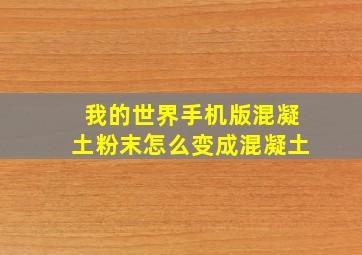 我的世界手机版混凝土粉末怎么变成混凝土